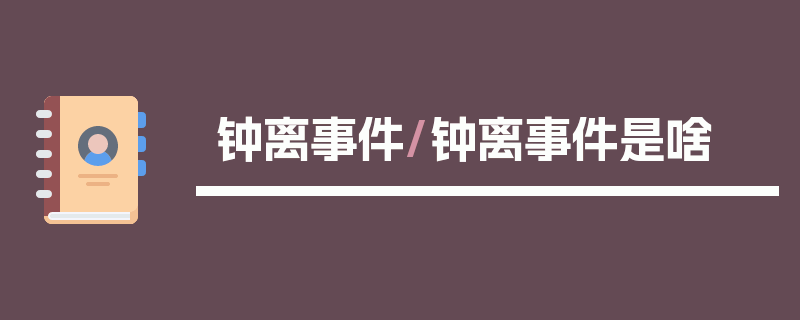 钟离事件/钟离事件是啥